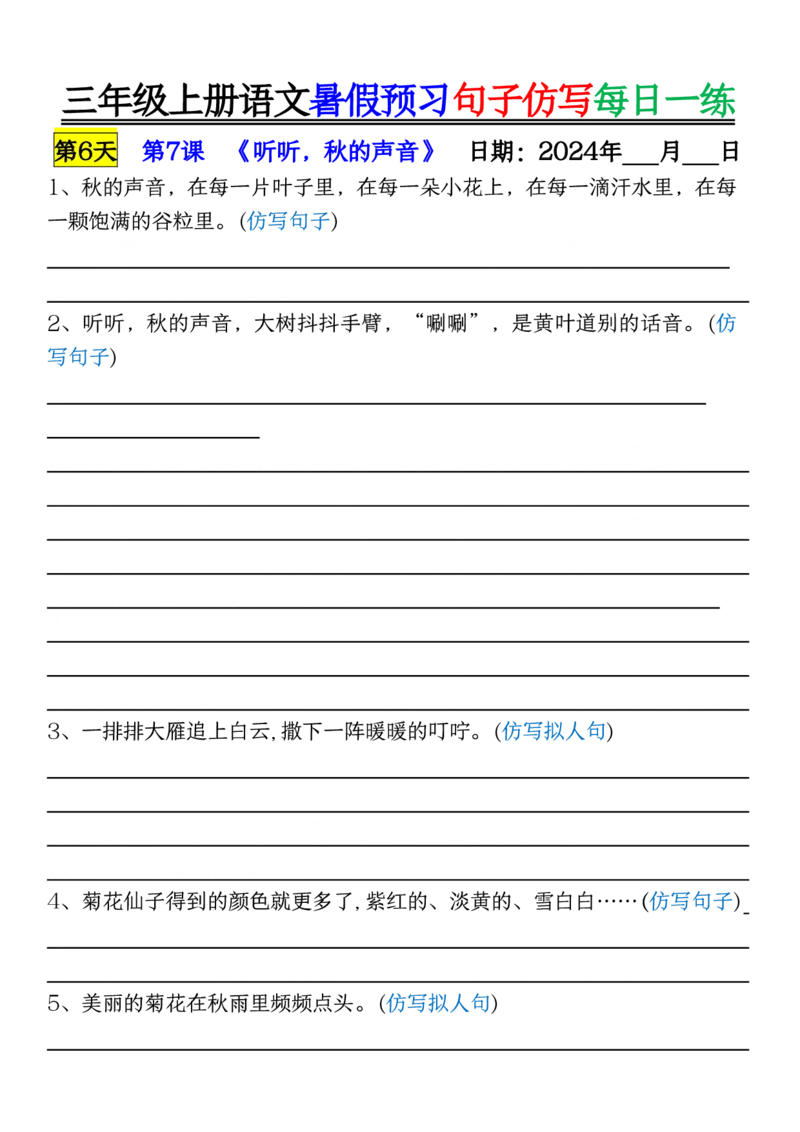 三年级上册语文暑假预习句子仿写每日一练

第6天　第7课　《听听，秋的声音》　日期：2024年___月___日

1、秋的声音，在每一片叶子里，在每一朵小花上，在每一滴汗水里，在每一颗饱满的谷粒里。(仿写句子)

2、听听，秋的声音，大树抖抖手臂，“唰唰”，是黄叶道别的话音。(仿写句子)

3、一排排大雁追上白云,撒下一阵暖暖的叮咛。(仿写拟人句)

4、菊花仙子得到的颜色就更多了,紫红的、淡黄的、雪白白……(仿写句子)

5、美丽的菊花在秋雨里频频点头。(仿写拟人句)